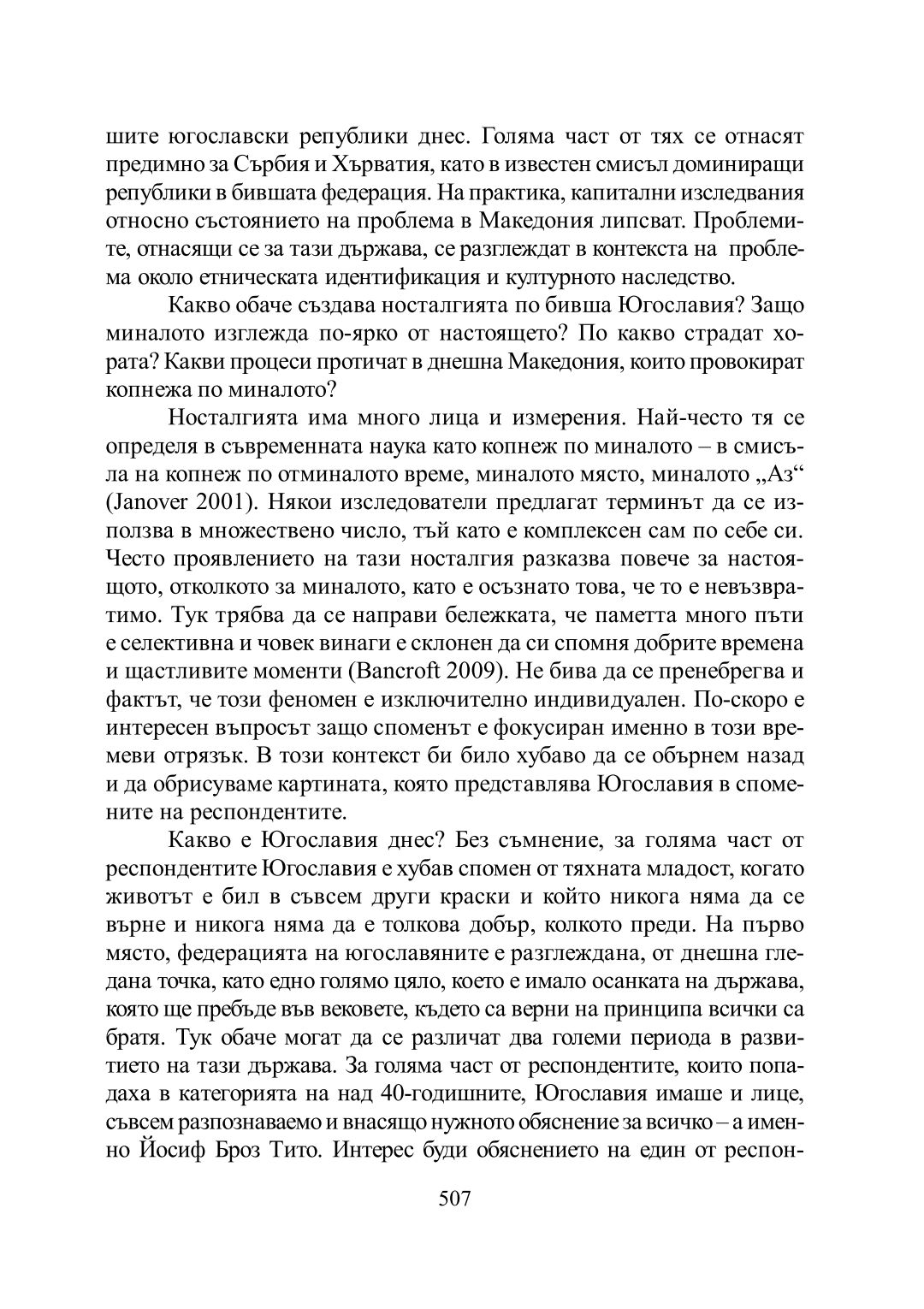 шите югославски републики днес. Голяма част от тях се отнасят предимно за Сърбия и Хърватия, като в известен смисъл доминиращи републики в бившата федерация. На практика, капитални изследвания относно състоянието на проблема в Македония липсват. Проблемите, отнасящи се за тази държава, се разглеждат в контекста на проблема около етническата идентификация и културното наследство.

Какво обаче създава носталгията по бивша Югославия? Защо миналото изглежда по-ярко от настоящето? По какво страдат хората? Какви процеси протичат в днешна Македония, които провокират копнежа по миналото?

Носталгията има много лица и измерения. Най-често тя се определя в съвременната наука като копнеж по миналото – в смисъла на копнеж по отминалото време, миналото място, миналото „Аз“ (Janover 2001). Някои изследователи предлагат терминът да се използва в множествено число, тъй като е комплексен сам по себе си. Често проявлението на тази носталгия разказва повече за настоящото, отколкото за миналото, като е осъзнато това, че то е невъзвратимо. Тук трябва да се направи бележката, че паметта много пъти е селективна и човек винаги е склонен да си спомня добрите времена и щастливите моменти (Bancroft 2009). Не бива да се пренебрегва и фактът, че този феномен е изключително индивидуален. По-скоро е интересен въпросът защо споменът е фокусиран именно в този времеви отрязък. В този контекст би било хубаво да се обърнем назад и да обрисуваме картината, която представлява Югославия в спомените на респондентите.

Какво е Югославия днес? Без съмнение, за голяма част от респондентите Югославия е хубав спомен от тяхната младост, когато животът е бил в съвсем други краски и който никога няма да се върне и никога няма да е толкова добър, колкото преди. На първо място, федерацията на югославяните е разглеждана, от днешна гледана точка, като едно голямо цяло, което е имало осанката на държава, която ще пребъде във вековете, където са верни на принципа всички са братя. Тук обаче могат да се различат два големи периода в развитието на тази държава. За голяма част от респондентите, които попадаха в категорията на над 40-годишните, Югославия имаше и лице, съвсем разпознаваемо и внасящо нужното обяснение за всичко – а именно Йосиф Броз Тито. Интерес буди обяснението на един от респон-

507